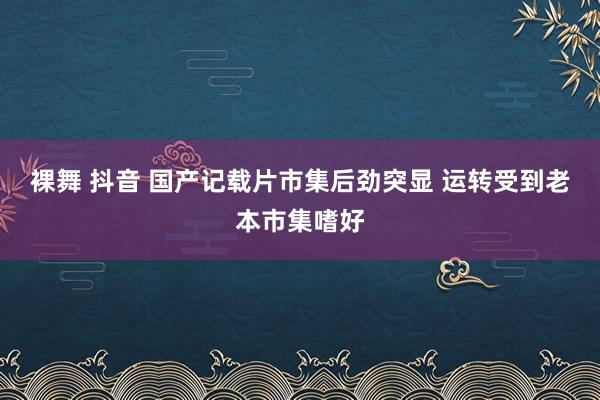 裸舞 抖音 国产记载片市集后劲突显 运转受到老本市集嗜好